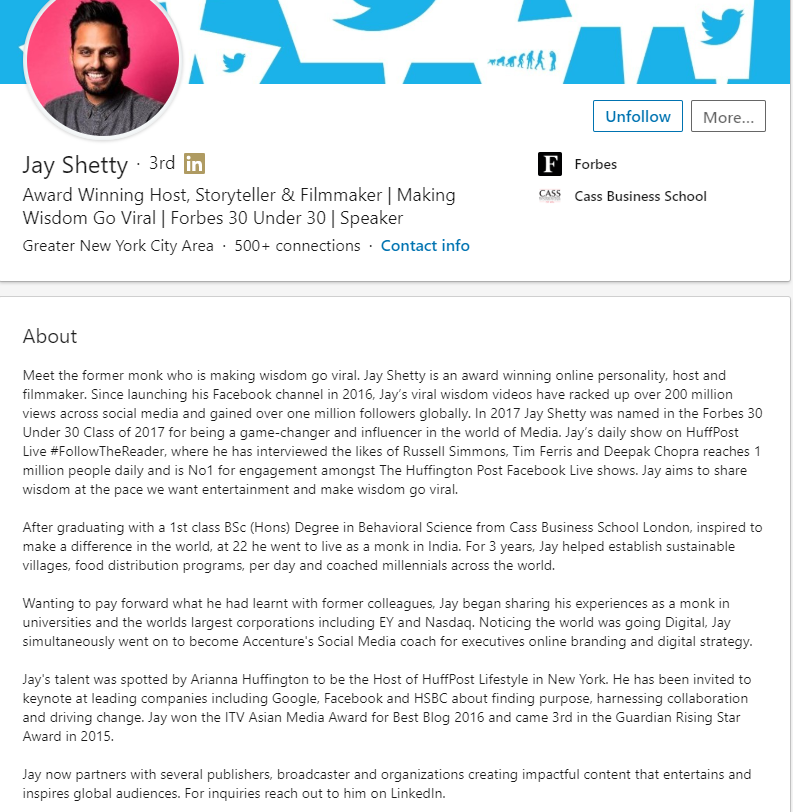 Unfollow
More...

Jay Shetty · 3rd in
Award Winning Host, Storyteller & Filmmaker | Making Wisdom Go Viral | Forbes 30 Under 30 | Speaker
Greater New York City Area · 500+ connections · Contact info

F Forbes
CASS Cass Business School

About

Meet the former monk who is making wisdom go viral. Jay Shetty is an award winning online personality, host and filmmaker. Since launching his Facebook channel in 2016, Jay's viral wisdom videos have racked up over 200 million views across social media and gained over one million followers globally. In 2017 Jay Shetty was named in the Forbes 30 Under 30 Class of 2017 for being a game-changer and influencer in the world of Media. Jay's daily show on HuffPost Live #FollowTheReader, where he has interviewed the likes of Russell Simmons, Tim Ferris and Deepak Chopra reaches 1 million people daily and is No1 for engagement amongst The Huffington Post Facebook Live shows. Jay aims to share wisdom at the pace we want entertainment and make wisdom go viral.

After graduating with a 1st class BSc (Hons) Degree in Behavioral Science from Cass Business School London, inspired to make a difference in the world, at 22 he went to live as a monk in India. For 3 years, Jay helped establish sustainable villages, food distribution programs, per day and coached millennials across the world.

Wanting to pay forward what he had learnt with former colleagues, Jay began sharing his experiences as a monk in universities and the worlds largest corporations including EY and Nasdaq. Noticing the world was going Digital, Jay simultaneously went on to become Accenture's Social Media coach for executives online branding and digital strategy.

Jay's talent was spotted by Arianna Huffington to be the Host of HuffPost Lifestyle in New York. He has been invited to keynote at leading companies including Google, Facebook and HSBC about finding purpose, harnessing collaboration and driving change. Jay won the ITV Asian Media Award for Best Blog 2016 and came 3rd in the Guardian Rising Star Award in 2015.

Jay now partners with several publishers, broadcaster and organizations creating impactful content that entertains and inspires global audiences. For inquiries reach out to him on LinkedIn.